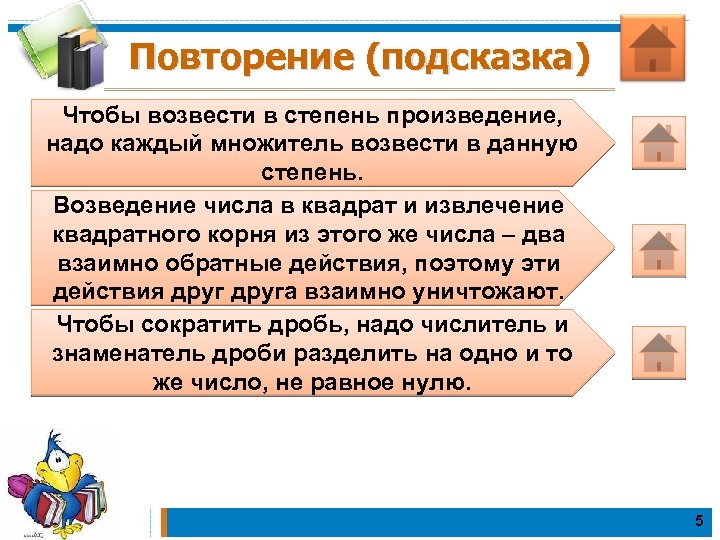 Повторение (подсказка)

Чтобы возвести в степень произведение, надо каждый множитель возвести в данную степень.

Возведение числа в квадрат и извлечение квадратного корня из этого же числа – два взаимно обратные действия, поэтому эти действия друг друга взаимно уничтожают.

Чтобы сократить дробь, надо числитель и знаменатель дроби разделить на одно и то же число, не равное нулю.

5